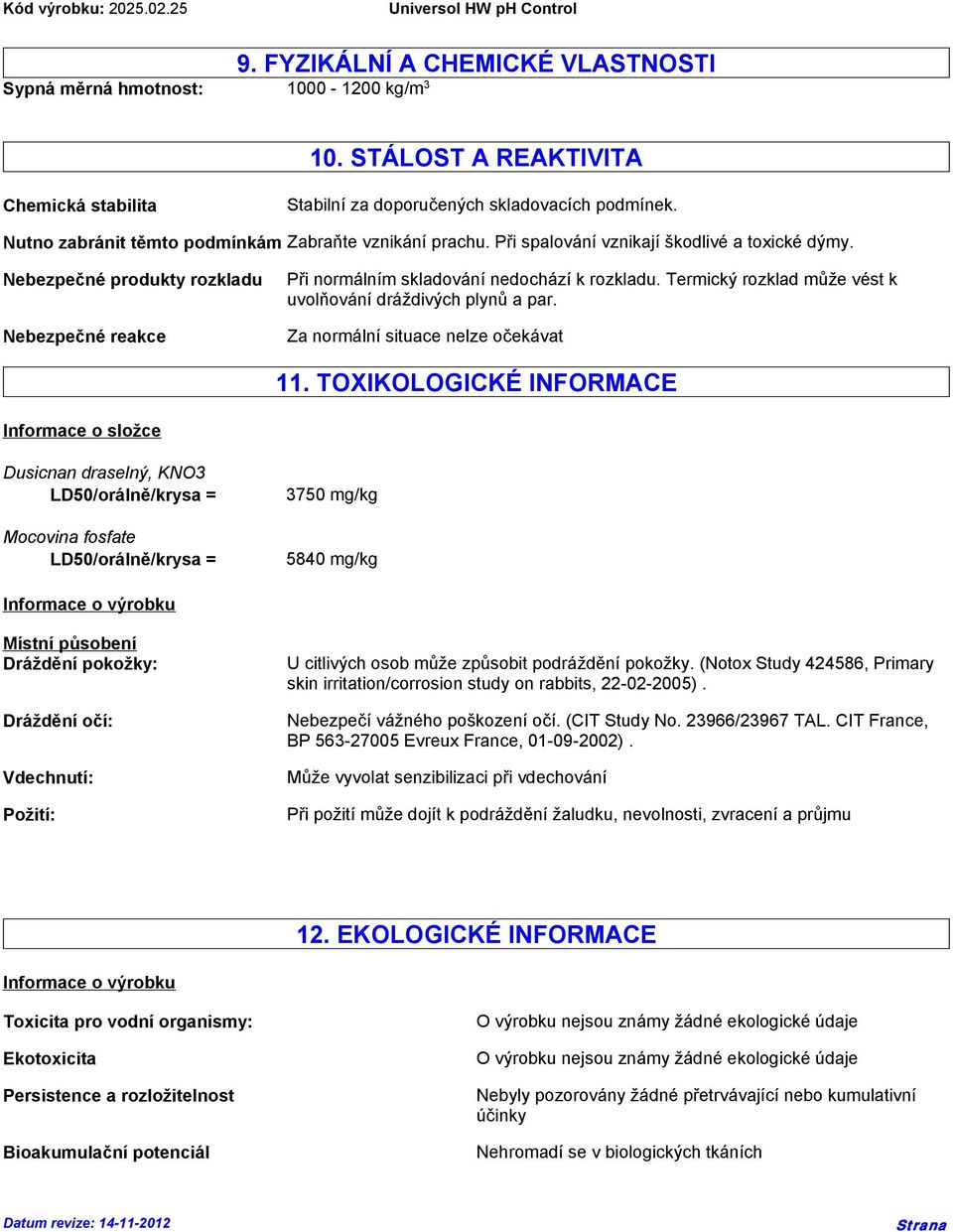 Kód výrobku: 2025.02.25 Universol HW pH Control

9. FYZIKÁLNÍ A CHEMICKÉ VLASTNOSTI

Sypná měrná hmotnost: 1000 - 1200 kg/m$^3$

10. STÁLOST A REAKTIVITA

Chemická stabilita Stabilní za doporučených skladovacích podmínek.

Nutno zabránit těmto podmínkám Zabraňte vznikání prachu. Při spalování vznikají škodlivé a toxické dýmy.

Nebezpečné produkty rozkladu Při normálním skladování nedochází k rozkladu. Termický rozklad může vést k uvolňování dráždivých plynů a par.

Nebezpečné reakce Za normální situace nelze očekávat

11. TOXIKOLOGICKÉ INFORMACE

Informace o složce

Dusicnan draselný, KNO3
LD50/orálně/krysa = 3750 mg/kg

Mocovina fosfate
LD50/orálně/krysa = 5840 mg/kg

Informace o výrobku

Místní působení
Dráždění pokožky: U citlivých osob může způsobit podráždění pokožky. (Notox Study 424586, Primary skin irritation/corrosion study on rabbits, 22-02-2005) .

Dráždění očí: Nebezpečí vážného poškození očí. (CIT Study No. 23966/23967 TAL. CIT France, BP 563-27005 Evreux France, 01-09-2002) .

Vdechnutí: Může vyvolat senzibilizaci při vdechování

Požití: Při požití může dojít k podráždění žaludku, nevolnosti, zvracení a průjmu

12. EKOLOGICKÉ INFORMACE

Informace o výrobku

Toxicita pro vodní organismy: O výrobku nejsou známy žádné ekologické údaje

Ekotoxicita O výrobku nejsou známy žádné ekologické údaje

Persistence a rozložitelnost Nebyly pozorovány žádné přetrvávající nebo kumulativní účinky

Bioakumulační potenciál Nehromadí se v biologických tkáních

Datum revize: 14-11-2012 Strana